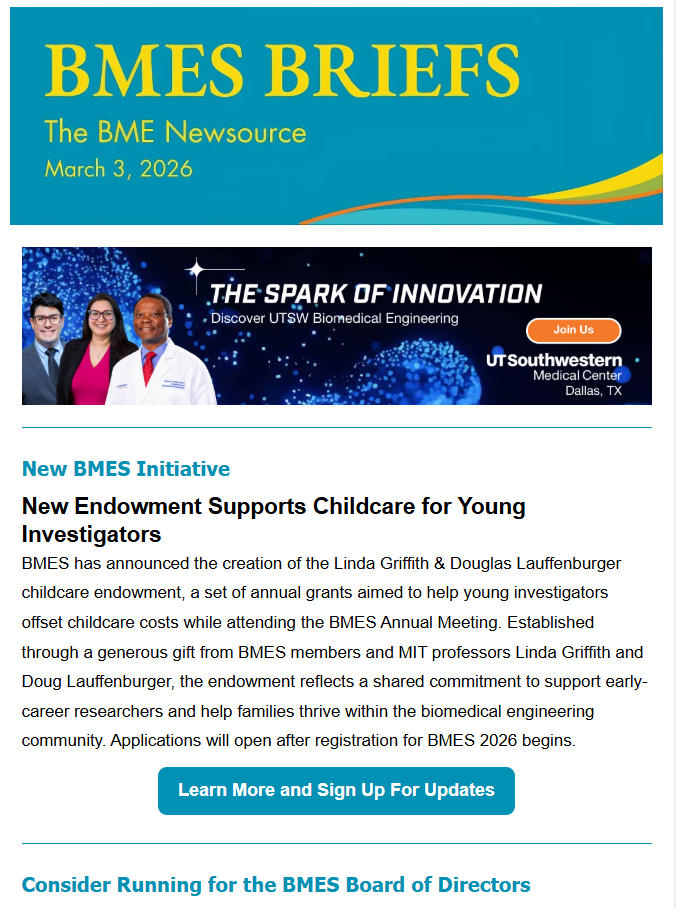 BMES BRIEFS
The BME Newsource
March 3, 2026

THE SPARK OF INNOVATION
Discover UTSW Biomedical Engineering
Join Us
UTSouthwestern Medical Center
Dallas, TX

New BMES Initiative

New Endowment Supports Childcare for Young Investigators

BMES has announced the creation of the Linda Griffith & Douglas Lauffenburger childcare endowment, a set of annual grants aimed to help young investigators offset childcare costs while attending the BMES Annual Meeting. Established through a generous gift from BMES members and MIT professors Linda Griffith and Doug Lauffenburger, the endowment reflects a shared commitment to support early-career researchers and help families thrive within the biomedical engineering community. Applications will open after registration for BMES 2026 begins.

Learn More and Sign Up For Updates

Consider Running for the BMES Board of Directors